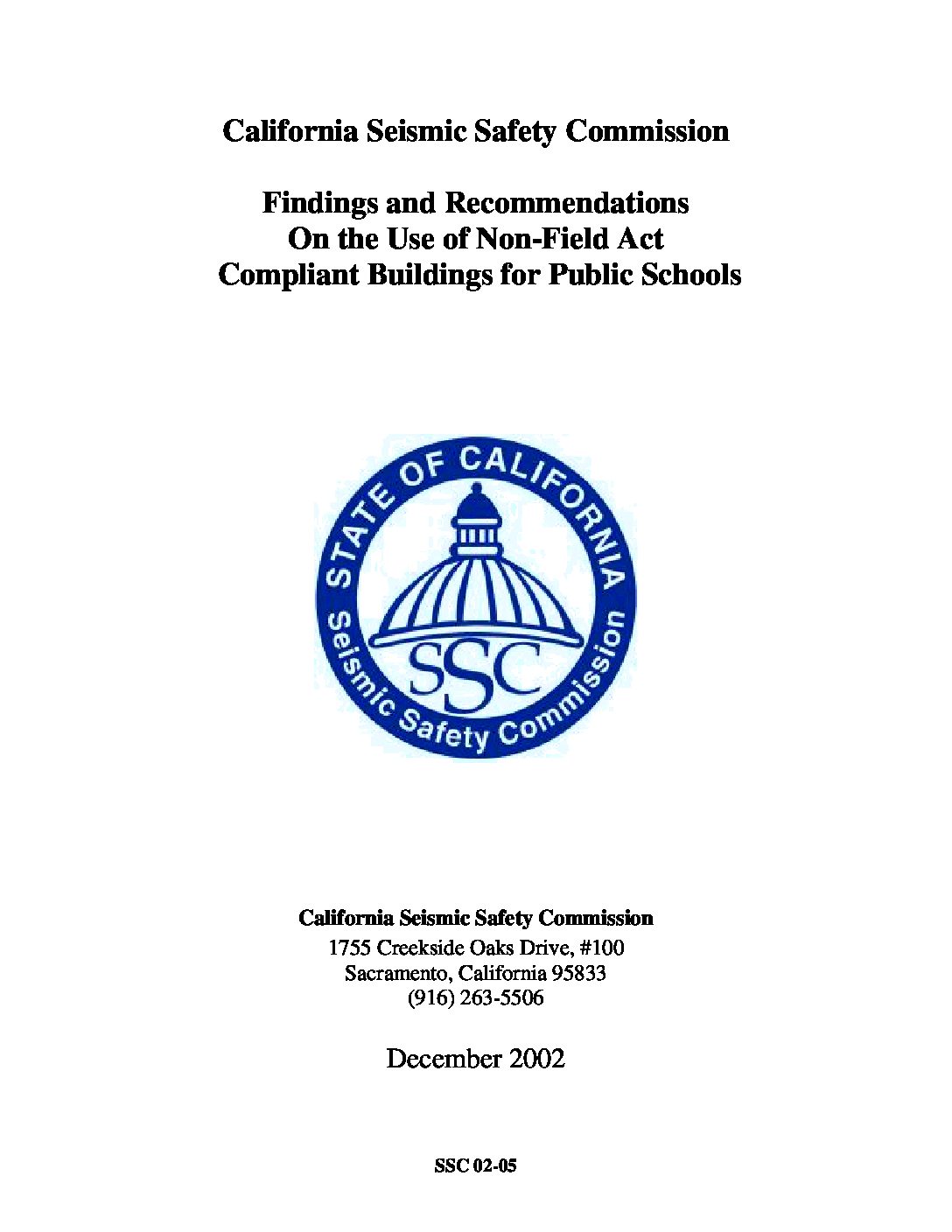 California Seismic Safety Commission

Findings and Recommendations
On the Use of Non-Field Act
Compliant Buildings for Public Schools

STATE OF CALIFORNIA
SSC
Seismic Safety Commission

California Seismic Safety Commission
1755 Creekside Oaks Drive, #100
Sacramento, California 95833
(916) 263-5506

December 2002

SSC 02-05